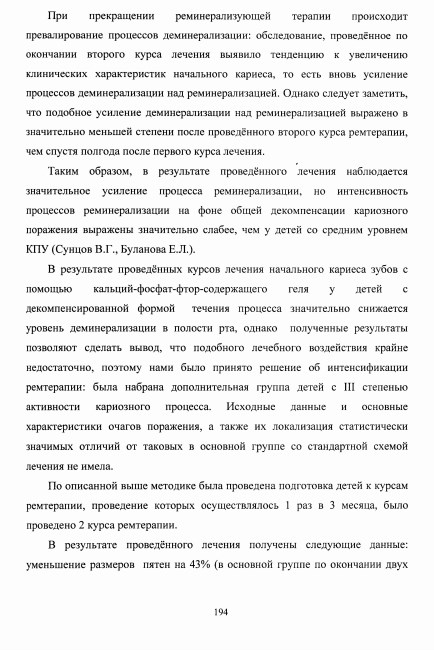 При прекращении реминерализующей терапии происходит превалирование процессов деминерализации: обследование, проведённое по окончании второго курса лечения выявило тенденцию к увеличению клинических характеристик начального кариеса, то есть вновь усиление процессов деминерализации над реминерализацией. Однако следует заметить, что подобное усиление деминерализации над реминерализацией выражено в значительно меньшей степени после проведённого второго курса ремтерапии, чем спустя полгода после первого курса лечения.

Таким образом, в результате проведённого лечения наблюдается значительное усиление процесса реминерализации, но интенсивность процессов реминерализации на фоне общей декомпенсации кариозного поражения выражены значительно слабее, чем у детей со средним уровнем КПУ (Сунцов В.Г., Буланова Е.Л.).

В результате проведённых курсов лечения начального кариеса зубов с помощью кальций-фосфат-фтор-содержащего геля у детей с декомпенсированной формой течения процесса значительно снижается уровень деминерализации в полости рта, однако полученные результаты позволяют сделать вывод, что подобного лечебного воздействия крайне недостаточно, поэтому нами было принято решение об интенсификации ремтерапии: была набрана дополнительная группа детей с III степенью активности кариозного процесса. Исходные данные и основные характеристики очагов поражения, а также их локализация статистически значимых отличий от таковых в основной группе со стандартной схемой лечения не имела.

По описанной выше методике была проведена подготовка детей к курсам ремтерапии, проведение которых осуществлялось 1 раз в 3 месяца, было проведено 2 курса ремтерапии.

В результате проведённого лечения получены следующие данные: уменьшение размеров пятен на 43% (в основной группе по окончании двух

194